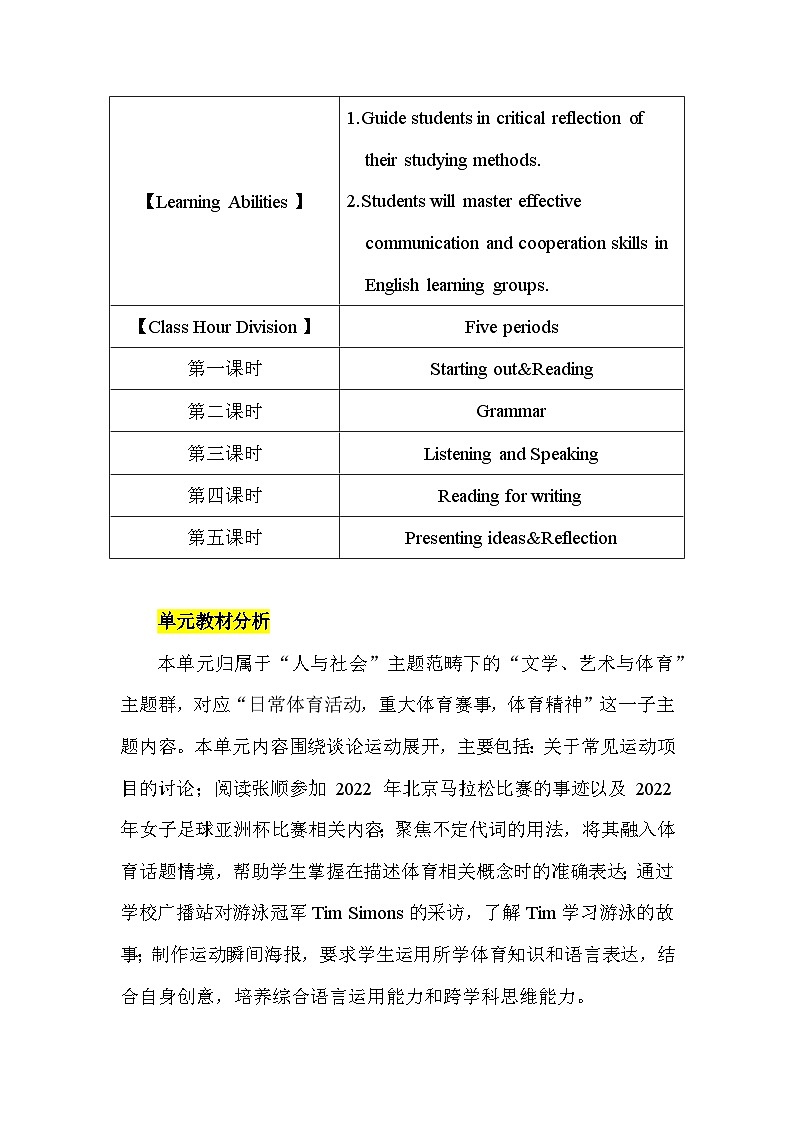 | 【Learning Abilities 】 | 1.Guide students in critical reflection of their studying methods. 2.Students will master effective communication and cooperation skills in English learning groups. |
|---|---|
| 【Class Hour Division 】 | Five periods |
| 第一课时 | Starting out&Reading |
| 第二课时 | Grammar |
| 第三课时 | Listening and Speaking |
| 第四课时 | Reading for writing |
| 第五课时 | Presenting ideas&Reflection |

单元教材分析

本单元归属于“人与社会”主题范畴下的“文学、艺术与体育”主题群，对应“日常体育活动，重大体育赛事，体育精神”这一子主题内容。本单元内容围绕谈论运动展开，主要包括：关于常见运动项目的讨论；阅读张顺参加 2022 年北京马拉松比赛的事迹以及 2022 年女子足球亚洲杯比赛相关内容；聚焦不定代词的用法，将其融入体育话题情境，帮助学生掌握在描述体育相关概念时的准确表达；通过学校广播站对游泳冠军 Tim Simons 的采访，了解 Tim 学习游泳的故事；制作运动瞬间海报，要求学生运用所学体育知识和语言表达，结合自身创意，培养综合语言运用能力和跨学科思维能力。